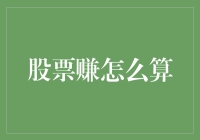 股票赚怎么算